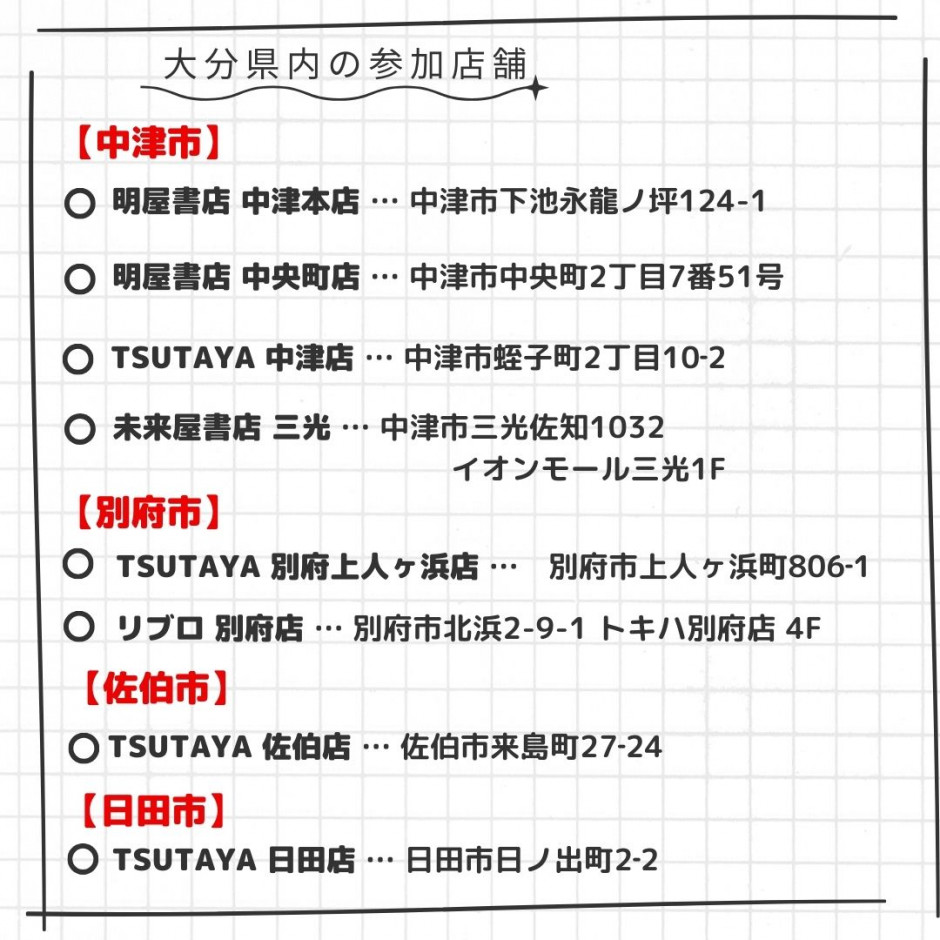 大分県内の参加店舗

【中津市】

○ 明屋書店 中津本店 … 中津市下池永龍ノ坪124-1

○ 明屋書店 中央町店 … 中津市中央町2丁目7番51号

○ TSUTAYA 中津店 … 中津市蛭子町2丁目10-2

○ 未来屋書店 三光 … 中津市三光佐知1032
イオンモール三光1F

【別府市】

○ TSUTAYA 別府上人ヶ浜店 … 別府市上人ヶ浜町806-1

○ リブロ 別府店 … 別府市北浜2-9-1 トキハ別府店 4F

【佐伯市】

○ TSUTAYA 佐伯店 … 佐伯市来島町27-24

【日田市】

○ TSUTAYA 日田店 … 日田市日ノ出町2-2